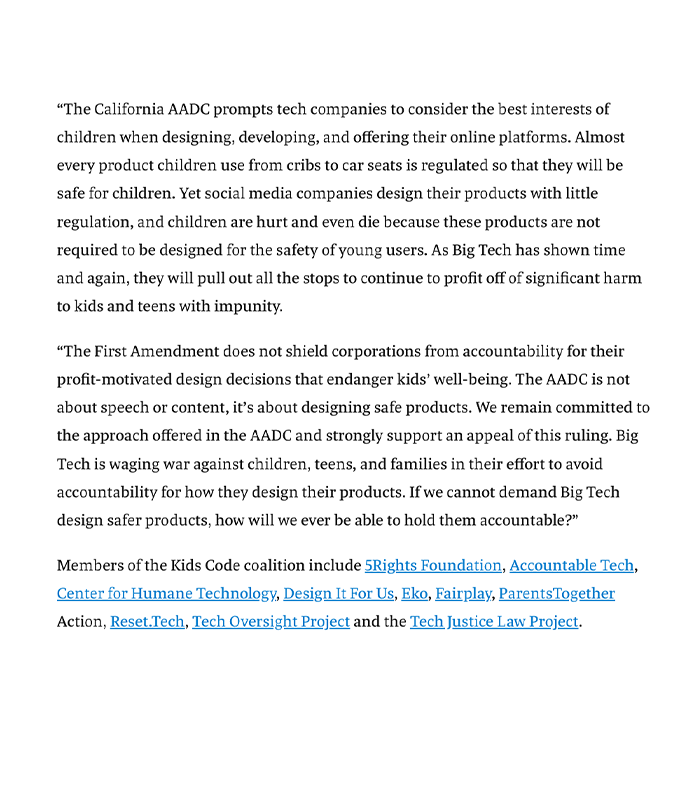 “The California AADC prompts tech companies to consider the best interests of children when designing, developing, and offering their online platforms. Almost every product children use from cribs to car seats is regulated so that they will be safe for children. Yet social media companies design their products with little regulation, and children are hurt and even die because these products are not required to be designed for the safety of young users. As Big Tech has shown time and again, they will pull out all the stops to continue to profit off of significant harm to kids and teens with impunity.

“The First Amendment does not shield corporations from accountability for their profit-motivated design decisions that endanger kids’ well-being. The AADC is not about speech or content, it’s about designing safe products. We remain committed to the approach offered in the AADC and strongly support an appeal of this ruling. Big Tech is waging war against children, teens, and families in their effort to avoid accountability for how they design their products. If we cannot demand Big Tech design safer products, how will we ever be able to hold them accountable?”

Members of the Kids Code coalition include 5Rights Foundation, Accountable Tech, Center for Humane Technology, Design It For Us, Eko, Fairplay, ParentsTogether Action, Reset.Tech, Tech Oversight Project and the Tech Justice Law Project.